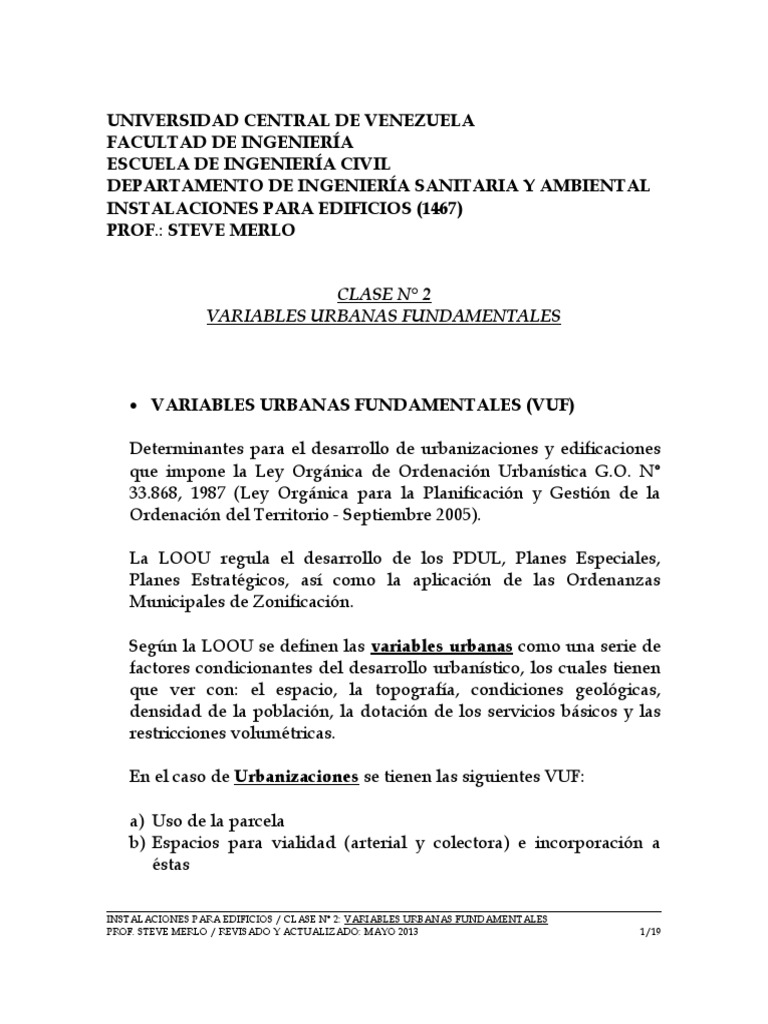 UNIVERSIDAD CENTRAL DE VENEZUELA
FACULTAD DE INGENIERÍA
ESCUELA DE INGENIERÍA CIVIL
DEPARTAMENTO DE INGENIERÍA SANITARIA Y AMBIENTAL
INSTALACIONES PARA EDIFICIOS (1467)
PROF.: STEVE MERLO

CLASE N° 2
VARIABLES URBANAS FUNDAMENTALES

• VARIABLES URBANAS FUNDAMENTALES (VUF)

Determinantes para el desarrollo de urbanizaciones y edificaciones que impone la Ley Orgánica de Ordenación Urbanística G.O. N° 33.868, 1987 (Ley Orgánica para la Planificación y Gestión de la Ordenación del Territorio - Septiembre 2005).

La LOOU regula el desarrollo de los PDUL, Planes Especiales, Planes Estratégicos, así como la aplicación de las Ordenanzas Municipales de Zonificación.

Según la LOOU se definen las variables urbanas como una serie de factores condicionantes del desarrollo urbanístico, los cuales tienen que ver con: el espacio, la topografía, condiciones geológicas, densidad de la población, la dotación de los servicios básicos y las restricciones volumétricas.

En el caso de Urbanizaciones se tienen las siguientes VUF:

a) Uso de la parcela
b) Espacios para vialidad (arterial y colectora) e incorporación a éstas

INSTALACIONES PARA EDIFICIOS / CLASE N° 2: VARIABLES URBANAS FUNDAMENTALES
PROF. STEVE MERLO / REVISADO Y ACTUALIZADO: MAYO 2013 1/19